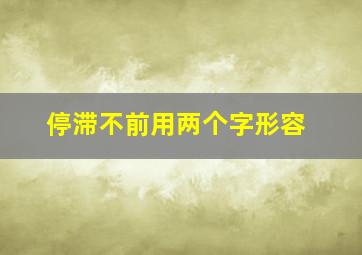 停滞不前用两个字形容